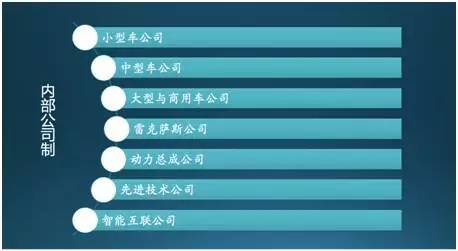 内部公司制

小型车公司

中型车公司

大型与商用车公司

雷克萨斯公司

动力总成公司

先进技术公司

智能互联公司